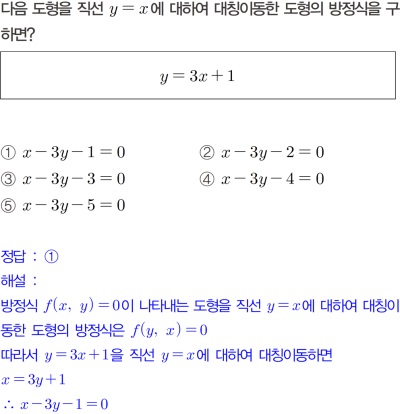 다음 도형을 직선 $y=x$에 대하여 대칭이동한 도형의 방정식을 구하면?

$y=3x+1$

① $x-3y-1=0$
② $x-3y-2=0$
③ $x-3y-3=0$
④ $x-3y-4=0$
⑤ $x-3y-5=0$

정답 : ①
해설 :
방정식 $f(x,\ y)=0$이 나타내는 도형을 직선 $y=x$에 대하여 대칭이동한 도형의 방정식은 $f(y,\ x)=0$
따라서 $y=3x+1$을 직선 $y=x$에 대하여 대칭이동하면
$x=3y+1$
$\therefore\ x-3y-1=0$